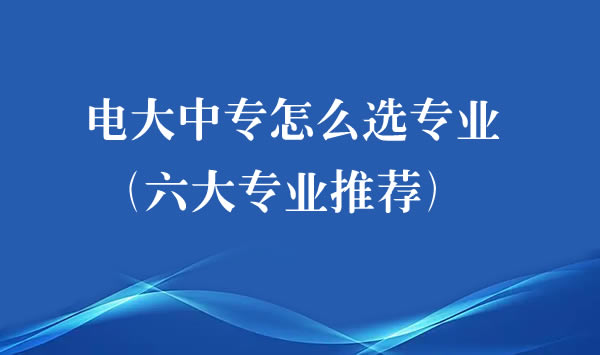 电大中专怎么选专业
（六大专业推荐）